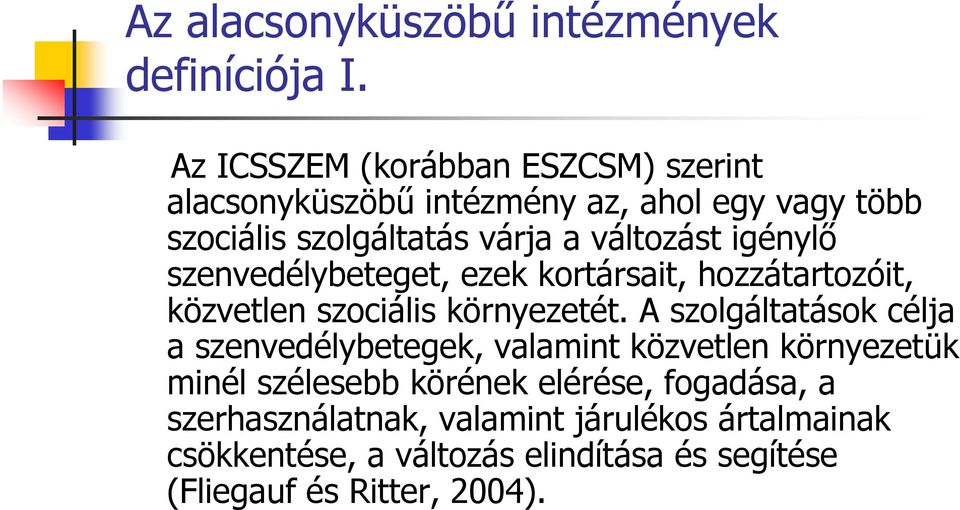 Az alacsonyküszöbű intézmények definíciója I.

Az ICSSZEM (korábban ESZCSM) szerint alacsonyküszöbű intézmény az, ahol egy vagy több szociális szolgáltatás várja a változást igénylő szenvedélybeteget, ezek kortársait, hozzátartozóit, közvetlen szociális környezetét. A szolgáltatások célja a szenvedélybetegek, valamint közvetlen környezetük minél szélesebb körének elérése, fogadása, a szerhasználatnak, valamint járulékos ártalmainak csökkentése, a változás elindítása és segítése (Fliegauf és Ritter, 2004).